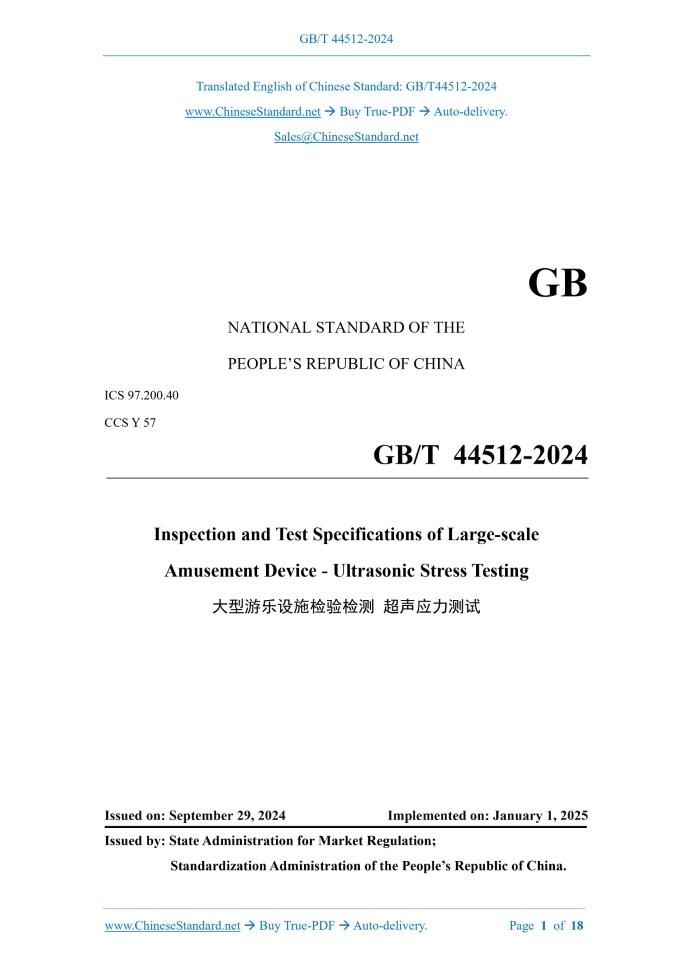 GB/T 44512-2024

Translated English of Chinese Standard: GB/T44512-2024

www.ChineseStandard.net → Buy True-PDF → Auto-delivery.

Sales@ChineseStandard.net

GB

NATIONAL STANDARD OF THE

PEOPLE'S REPUBLIC OF CHINA

ICS 97.200.40

CCS Y 57

GB/T 44512-2024

Inspection and Test Specifications of Large-scale Amusement Device - Ultrasonic Stress Testing

大型游乐设施检验检测 超声应力测试

Issued on: September 29, 2024 Implemented on: January 1, 2025

Issued by: State Administration for Market Regulation;

Standardization Administration of the People's Republic of China.

www.ChineseStandard.net → Buy True-PDF → Auto-delivery. Page 1 of 18